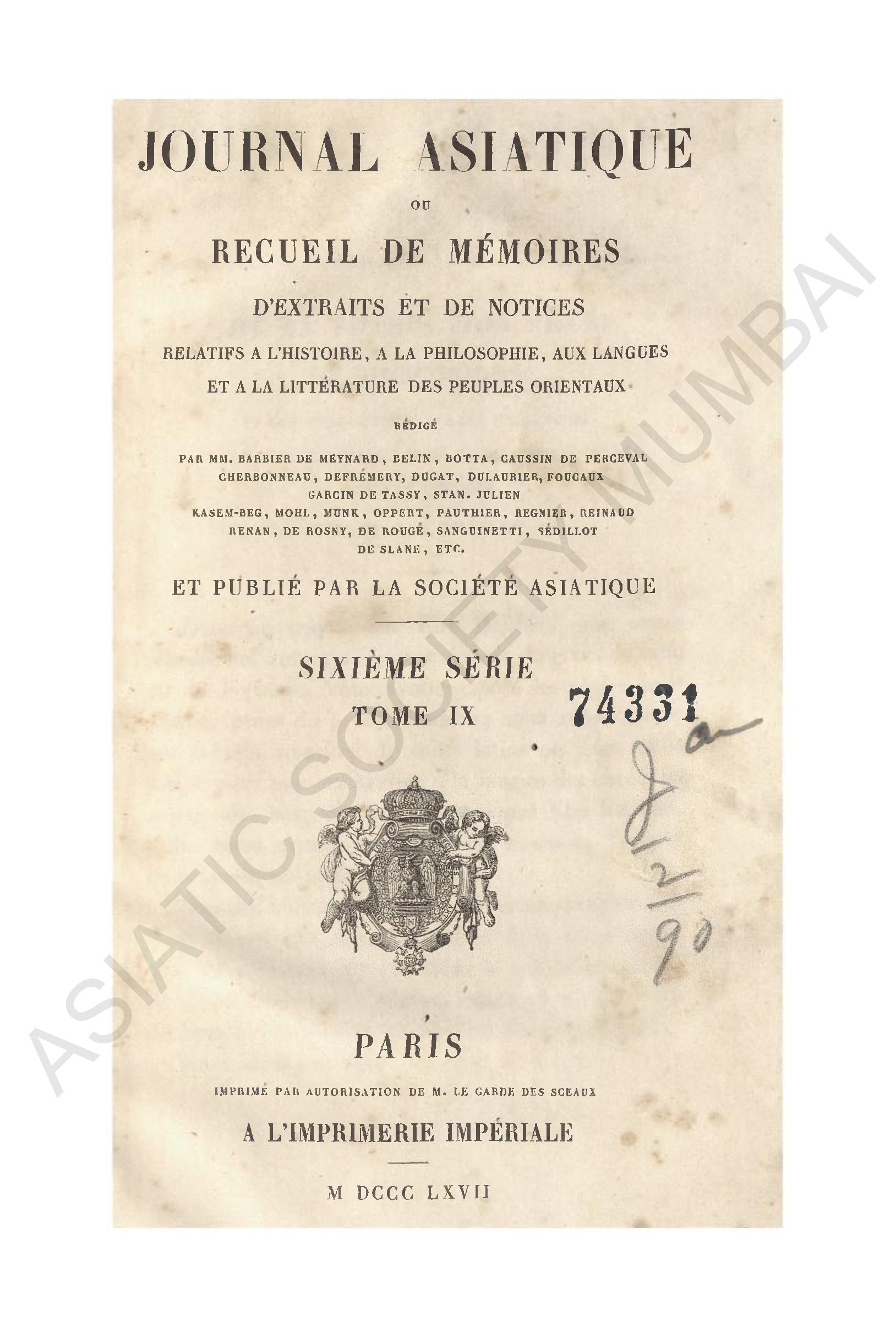 JOURNAL ASIATIQUE

OU

RECUEIL DE MÉMOIRES

D'EXTRAITS ET DE NOTICES

RELATIFS A L'HISTOIRE, A LA PHILOSOPHIE, AUX LANGUES ET A LA LITTÉRATURE DES PEUPLES ORIENTAUX

RÉDIGÉ

PAR MM. BARBIER DE MEYNARD, BELIN, BOTTA, CAUSSIN DE PERCEVAL CHERBONNEAU, DEFRÉMERY, DUGAT, DULAURIER, FOUCAUX GARCIN DE TASSY, STAN. JULIEN KASEM-BEG, MOHL, MUNK, OPPERT, PAUTHIER, REGNIER, REINAUD RENAN, DE ROSNY, DE ROUGÉ, SANGUINETTI, SÉDILLOT DE SLANE, ETC.

ET PUBLIÉ PAR LA SOCIÉTÉ ASIATIQUE

SIXIÈME SÉRIE

TOME IX

74331

Ja

1/2/90

PARIS

IMPRIMÉ PAR AUTORISATION DE M. LE GARDE DES SCEAUX

A L'IMPRIMERIE IMPÉRIALE

M DCCC LXVII

ASIATIC SOCIETY MUMBAI